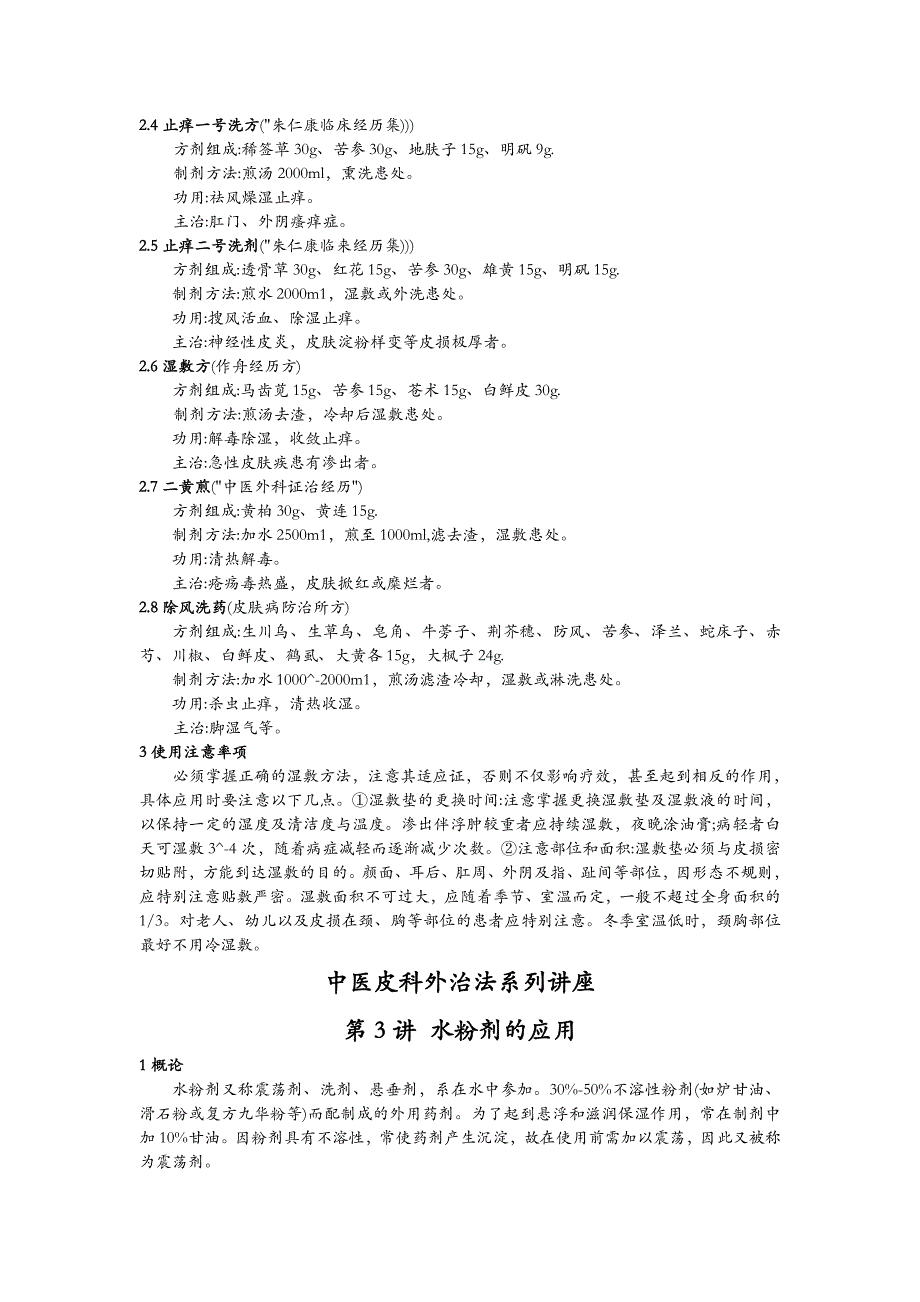 2.4 止痒一号洗方("朱仁康临床经历集)))

方剂组成:稀签草 30g、苦参 30g、地肤子 15g、明矾 9g.

制剂方法:煎汤 2000ml，熏洗患处。

功用:祛风燥湿止痒。

主治:肛门、外阴瘙痒症。

2.5 止痒二号洗剂("朱仁康临来经历集)))

方剂组成:透骨草 30g、红花 15g、苦参 30g、雄黄 15g、明矾 15g.

制剂方法:煎水 2000m1，湿敷或外洗患处。

功用:搜风活血、除湿止痒。

主治:神经性皮炎，皮肤淀粉样变等皮损极厚者。

2.6 湿敷方(作舟经历方)

方剂组成:马齿苋 15g、苦参 15g、苍术 15g、白鲜皮 30g.

制剂方法:煎汤去渣，冷却后湿敷患处。

功用:解毒除湿，收敛止痒。

主治:急性皮肤疾患有渗出者。

2.7 二黄煎("中医外科证治经历")

方剂组成:黄柏 30g、黄连 15g.

制剂方法:加水 2500m1，煎至 1000ml,滤去渣，湿敷患处。

功用:清热解毒。

主治:疮疡毒热盛，皮肤掀红或糜烂者。

2.8 除风洗药(皮肤病防治所方)

方剂组成:生川乌、生草乌、皂角、牛蒡子、荆芥穗、防风、苦参、泽兰、蛇床子、赤芍、川椒、白鲜皮、鹤虱、大黄各 15g，大枫子 24g.

制剂方法:加水 1000^-2000m1，煎汤滤渣冷却，湿敷或淋洗患处。

功用:杀虫止痒，清热收湿。

主治:脚湿气等。

3 使用注意率项

必须掌握正确的湿敷方法，注意其适应证，否则不仅影响疗效，甚至起到相反的作用，具体应用时要注意以下几点。①湿敷垫的更换时间:注意掌握更换湿敷垫及湿敷液的时间，以保持一定的湿度及清洁度与温度。渗出伴浮肿较重者应持续湿敷，夜晚涂油膏;病轻者白天可湿敷 3^-4 次，随着病症减轻而逐渐减少次数。②注意部位和面积:湿敷垫必须与皮损密切贴附，方能到达湿敷的目的。颜面、耳后、肛周、外阴及指、趾间等部位，因形态不规则，应特别注意贴敷严密。湿敷面积不可过大，应随着季节、室温而定，一般不超过全身面积的 1/3。对老人、幼儿以及皮损在颈、胸等部位的患者应特别注意。冬季室温低时，颈胸部位最好不用冷湿敷。

中医皮科外治法系列讲座

第 3 讲 水粉剂的应用

1 概论

水粉剂又称震荡剂、洗剂、悬垂剂，系在水中参加。30%-50%不溶性粉剂(如炉甘油、滑石粉或复方九华粉等)而配制成的外用药剂。为了起到悬浮和滋润保湿作用，常在制剂中加 10%甘油。因粉剂具有不溶性，常使药剂产生沉淀，故在使用前需加以震荡，因此又被称为震荡剂。